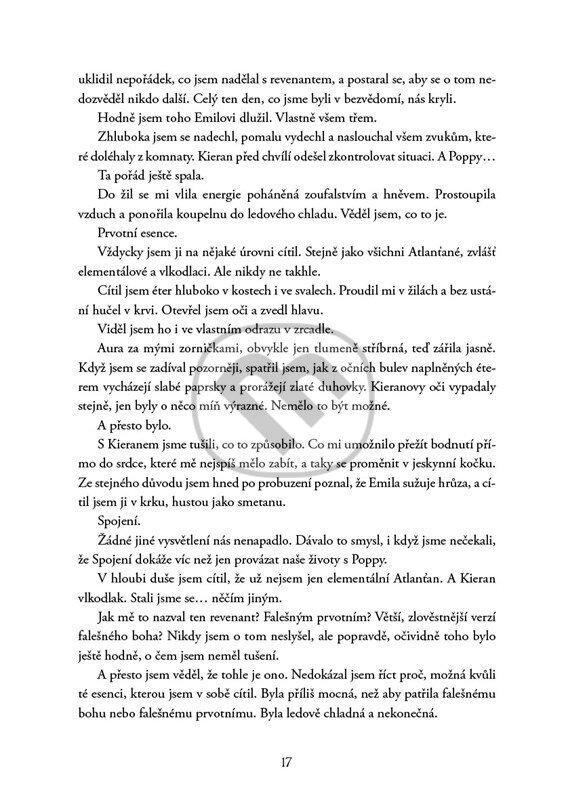 uklidil nepořádek, co jsem nadělal s revenantem, a postaral se, aby se o tom nedozvěděl nikdo další. Celý ten den, co jsme byli v bezvědomí, nás kryli.

Hodně jsem toho Emilovi dlužil. Vlastně všem třem.

Zhluboka jsem se nadechl, pomalu vydechl a naslouchal všem zvukům, které doléhaly z komnaty. Kieran před chvílí odešel zkontrolovat situaci. A Poppy…

Ta pořád ještě spala.

Do žil se mi vlila energie poháněná zoufalstvím a hněvem. Prostoupila vzduch a ponořila koupelnu do ledového chladu. Věděl jsem, co to je.

Prvotní esence.

Vždycky jsem ji na nějaké úrovni cítil. Stejně jako všichni Atlanťané, zvlášť elementálové a vlkodlaci. Ale nikdy ne takhle.

Cítil jsem éter hluboko v kostech i ve svalech. Proudil mi v žilách a bez ustání hučel v krvi. Otevřel jsem oči a zvedl hlavu.

Viděl jsem ho i ve vlastním odrazu v zrcadle.

Aura za mými zorničkami, obvykle jen tlumeně stříbrná, teď zářila jasně. Když jsem se zadíval pozorněji, spatřil jsem, jak z očních bulev naplněných éterem vycházejí slabé paprsky a prorážejí zlaté duhovky. Kieranovy oči vypadaly stejně, jen byly o něco míň výrazné. Nemělo to být možné.

A přesto bylo.

S Kieranem jsme tušili, co to způsobilo. Co mi umožnilo přežít bodnutí přímo do srdce, které mě nejspíš mělo zabít, a taky se proměnit v jeskynní kočku. Ze stejného důvodu jsem hned po probuzení poznal, že Emila sužuje hrůza, a cítil jsem ji v krku, hustou jako smetanu.

Spojení.

Žádné jiné vysvětlení nás nenapadlo. Dávalo to smysl, i když jsme nečekali, že Spojení dokáže víc než jen provázat naše životy s Poppy.

V hloubi duše jsem cítil, že už nejsem jen elementální Atlanťan. A Kieran vlkodlak. Stali jsme se… něčím jiným.

Jak mě to nazval ten revenant? Falešným prvotním? Větší, zlověstnější verzí falešného boha? Nikdy jsem o tom neslyšel, ale popravdě, očividně toho bylo ještě hodně, o čem jsem neměl tušení.

A přesto jsem věděl, že tohle je ono. Nedokázal jsem říct proč, možná kvůli té esenci, kterou jsem v sobě cítil. Byla příliš mocná, než aby patřila falešnému bohu nebo falešnému prvotnímu. Byla ledově chladná a nekonečná.

17